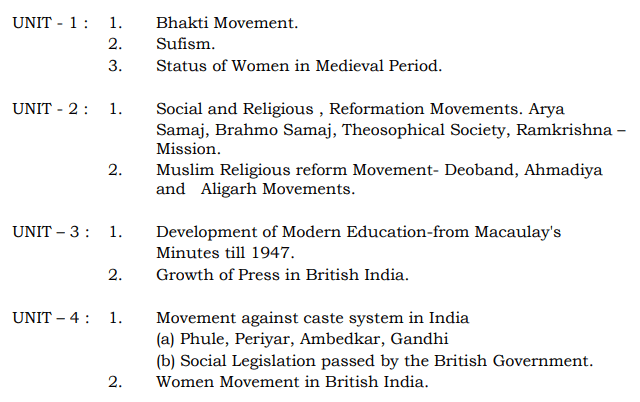 UNIT - 1 : 1. Bhakti Movement.
2. Sufism.
3. Status of Women in Medieval Period.

UNIT - 2 : 1. Social and Religious , Reformation Movements. Arya Samaj, Brahmo Samaj, Theosophical Society, Ramkrishna – Mission.
2. Muslim Religious reform Movement- Deoband, Ahmadiya and Aligarh Movements.

UNIT – 3 : 1. Development of Modern Education-from Macaulay's Minutes till 1947.
2. Growth of Press in British India.

UNIT – 4 : 1. Movement against caste system in India
(a) Phule, Periyar, Ambedkar, Gandhi
(b) Social Legislation passed by the British Government.
2. Women Movement in British India.